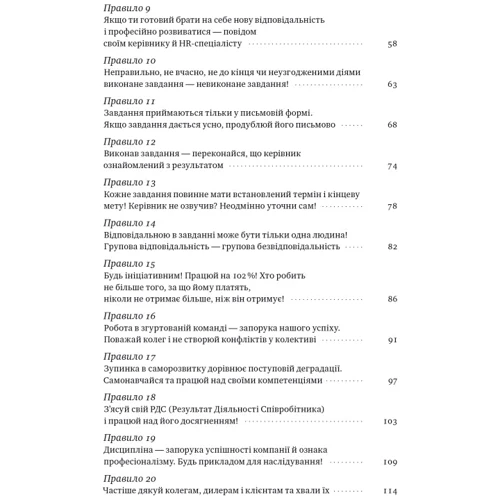 Правило 9
Якщо ти готовий брати на себе нову відповідальність і професійно розвиватися — повідом своїм керівнику й HR-спеціалісту 58

Правило 10
Неправильно, не вчасно, не до кінця чи неузгодженими діями виконане завдання — невиконане завдання! 63

Правило 11
Завдання приймаються тільки у письмовій формі. Якщо завдання дається усно, продублюй його письмово 68

Правило 12
Виконав завдання — переконайся, що керівник ознайомлений з результатом 74

Правило 13
Кожне завдання повинне мати встановлений термін і кінцеву мету! Керівник не озвучив? Неодмінно уточни сам! 78

Правило 14
Відповідальною в завданні може бути тільки одна людина! Групова відповідальність — групова безвідповідальність 82

Правило 15
Будь ініціативним! Працюй на 102 %! Хто робить не більше того, за що йому платять, ніколи не отримає більше, ніж він отримує! 86

Правило 16
Робота в згуртованій команді — запорука нашого успіху. Поважай колег і не створюй конфліктів у колективі 91

Правило 17
Зупинка в саморозвитку дорівнює поступовій деградації. Самонавчайся та працюй над своїми компетенціями 97

Правило 18
З'ясуй свій РДС (Результат Діяльності Співробітника) і працюй над його досягненням! 103

Правило 19
Дисципліна — запорука успішності компанії й ознака професіоналізму. Будь прикладом для наслідування! 109

Правило 20
Частіше дякуй колегам, дилерам і клієнтам та хвали їх 114